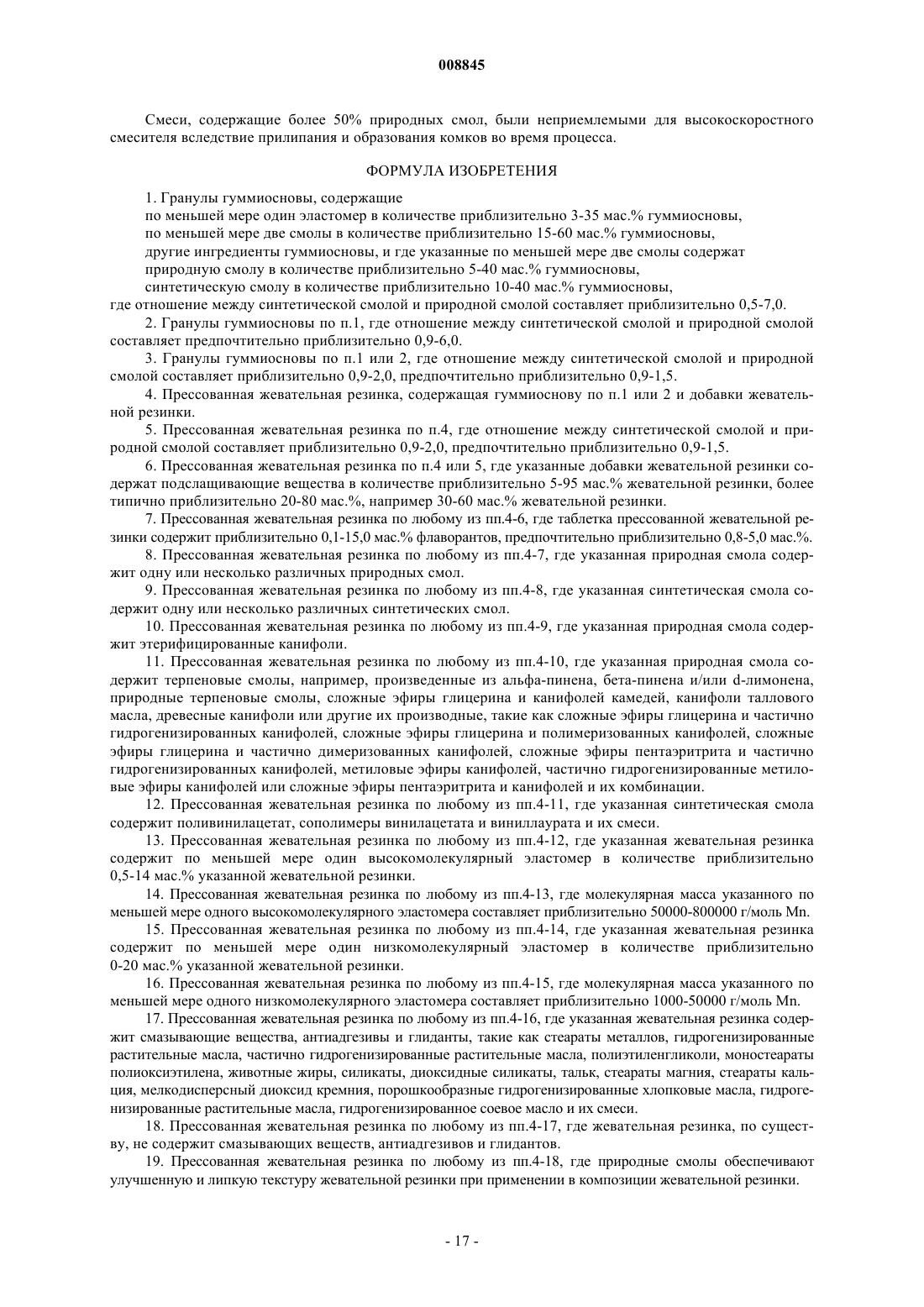 008845

Смеси, содержащие более 50% природных смол, были неприемлемыми для высокоскоростного смесителя вследствие прилипания и образования комков во время процесса.

ФОРМУЛА ИЗОБРЕТЕНИЯ

1. Гранулы гуммиосновы, содержащие
по меньшей мере один эластомер в количестве приблизительно 3-35 мас.% гуммиосновы,
по меньшей мере две смолы в количестве приблизительно 15-60 мас.% гуммиосновы,
другие ингредиенты гуммиосновы, и где указанные по меньшей мере две смолы содержат
природную смолу в количестве приблизительно 5-40 мас.% гуммиосновы,
синтетическую смолу в количестве приблизительно 10-40 мас.% гуммиосновы,
где отношение между синтетической смолой и природной смолой составляет приблизительно 0,5-7,0.

2. Гранулы гуммиосновы по п.1, где отношение между синтетической смолой и природной смолой составляет предпочтительно приблизительно 0,9-6,0.

3. Гранулы гуммиосновы по п.1 или 2, где отношение между синтетической смолой и природной смолой составляет приблизительно 0,9-2,0, предпочтительно приблизительно 0,9-1,5.

4. Прессованная жевательная резинка, содержащая гуммиоснову по п.1 или 2 и добавки жевательной резинки.

5. Прессованная жевательная резинка по п.4, где отношение между синтетической смолой и природной смолой составляет приблизительно 0,9-2,0, предпочтительно приблизительно 0,9-1,5.

6. Прессованная жевательная резинка по п.4 или 5, где указанные добавки жевательной резинки содержат подслащивающие вещества в количестве приблизительно 5-95 мас.% жевательной резинки, более типично приблизительно 20-80 мас.%, например 30-60 мас.% жевательной резинки.

7. Прессованная жевательная резинка по любому из пп.4-6, где таблетка прессованной жевательной резинки содержит приблизительно 0,1-15,0 мас.% флаворантов, предпочтительно приблизительно 0,8-5,0 мас.%.

8. Прессованная жевательная резинка по любому из пп.4-7, где указанная природная смола содержит одну или несколько различных природных смол.

9. Прессованная жевательная резинка по любому из пп.4-8, где указанная синтетическая смола содержит одну или несколько различных синтетических смол.

10. Прессованная жевательная резинка по любому из пп.4-9, где указанная природная смола содержит этерифицированные канифоли.

11. Прессованная жевательная резинка по любому из пп.4-10, где указанная природная смола содержит терпеновые смолы, например, произведенные из альфа-пинена, бета-пинена и/или d-лимонена, природные терпеновые смолы, сложные эфиры глицерина и канифолей камедей, канифоли таллового масла, древесные канифоли или другие их производные, такие как сложные эфиры глицерина и частично гидрогенизированных канифолей, сложные эфиры глицерина и полимеризованных канифолей, сложные эфиры глицерина и частично димеризованных канифолей, сложные эфиры пентаэритрита и частично гидрогенизированных канифолей, метиловые эфиры канифолей, частично гидрогенизированные метиловые эфиры канифолей или сложные эфиры пентаэритрита и канифолей и их комбинации.

12. Прессованная жевательная резинка по любому из пп.4-11, где указанная синтетическая смола содержит поливинилацетат, сополимеры винилацетата и виниллаурата и их смеси.

13. Прессованная жевательная резинка по любому из пп.4-12, где указанная жевательная резинка содержит по меньшей мере один высокомолекулярный эластомер в количестве приблизительно 0,5-14 мас.% указанной жевательной резинки.

14. Прессованная жевательная резинка по любому из пп.4-13, где молекулярная масса указанного по меньшей мере одного высокомолекулярного эластомера составляет приблизительно 50000-800000 г/моль Mn.

15. Прессованная жевательная резинка по любому из пп.4-14, где указанная жевательная резинка содержит по меньшей мере один низкомолекулярный эластомер в количестве приблизительно 0-20 мас.% указанной жевательной резинки.

16. Прессованная жевательная резинка по любому из пп.4-15, где молекулярная масса указанного по меньшей мере одного низкомолекулярного эластомера составляет приблизительно 1000-50000 г/моль Mn.

17. Прессованная жевательная резинка по любому из пп.4-16, где указанная жевательная резинка содержит смазывающие вещества, антиадгезивы и глиданты, такие как стеараты металлов, гидрогенизированные растительные масла, частично гидрогенизированные растительные масла, полиэтиленгликоли, моностеараты полиоксиэтилена, животные жиры, силикаты, диоксидные силикаты, тальк, стеараты магния, стеараты кальция, мелкодисперсный диоксид кремния, порошкообразные гидрогенизированные хлопковые масла, гидрогенизированные растительные масла, гидрогенизированное соевое масло и их смеси.

18. Прессованная жевательная резинка по любому из пп.4-17, где жевательная резинка, по существу, не содержит смазывающих веществ, антиадгезивов и глидантов.

19. Прессованная жевательная резинка по любому из пп.4-18, где природные смолы обеспечивают улучшенную и липкую текстуру жевательной резинки при применении в композиции жевательной резинки.

- 17 -